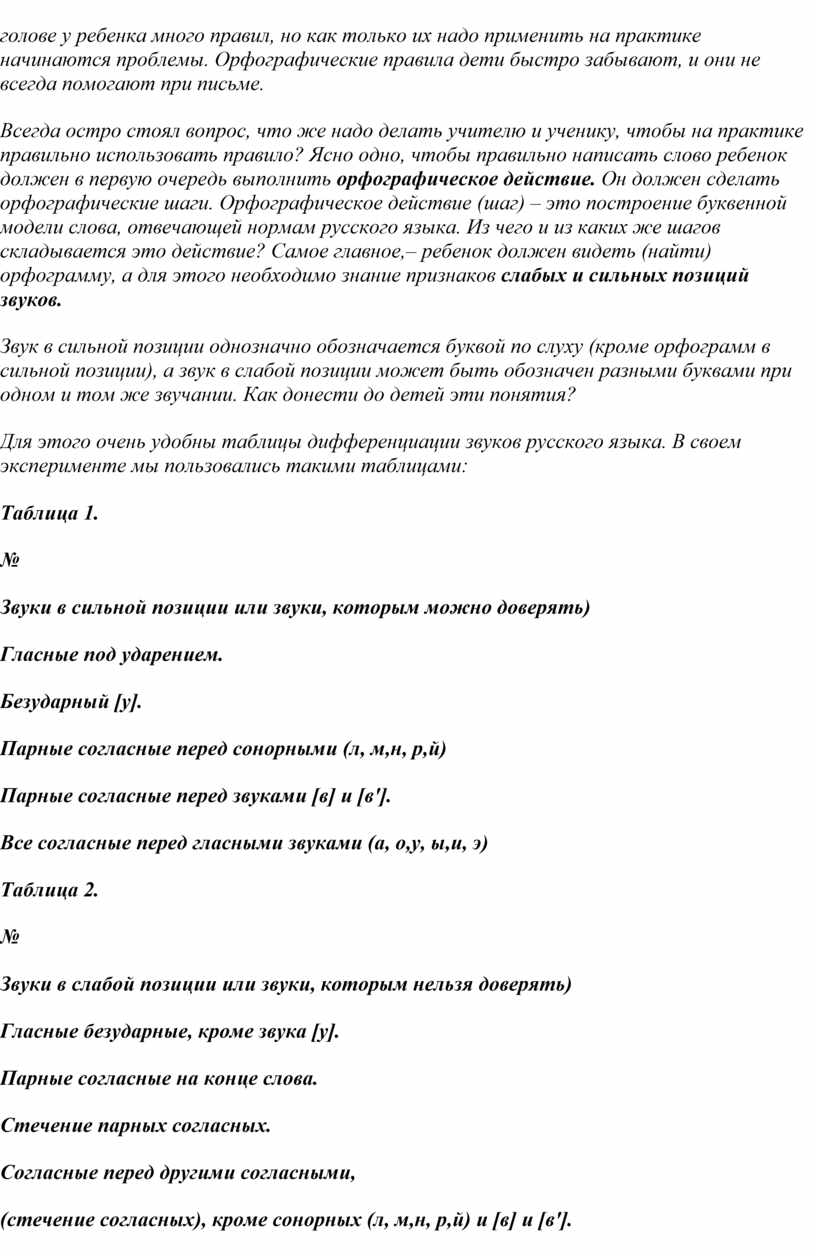 голове у ребенка много правил, но как только их надо применить на практике начинаются проблемы. Орфографические правила дети быстро забывают, и они не всегда помогают при письме.

Всегда остро стоял вопрос, что же надо делать учителю и ученику, чтобы на практике правильно использовать правило? Ясно одно, чтобы правильно написать слово ребенок должен в первую очередь выполнить орфографическое действие. Он должен сделать орфографические шаги. Орфографическое действие (шаг) – это построение буквенной модели слова, отвечающей нормам русского языка. Из чего и из каких же шагов складывается это действие? Самое главное,– ребенок должен видеть (найти) орфограмму, а для этого необходимо знание признаков слабых и сильных позиций звуков.

Звук в сильной позиции однозначно обозначается буквой по слуху (кроме орфограмм в сильной позиции), а звук в слабой позиции может быть обозначен разными буквами при одном и том же звучании. Как донести до детей эти понятия?

Для этого очень удобны таблицы дифференциации звуков русского языка. В своем эксперименте мы пользовались такими таблицами:

Таблица 1.

№

Звуки в сильной позиции или звуки, которым можно доверять)

Гласные под ударением.

Безударный [у].

Парные согласные перед сонорными (л, м,н, р,й)

Парные согласные перед звуками [в] и [в'].

Все согласные перед гласными звуками (а, о,у, ы,и, э)

Таблица 2.

№

Звуки в слабой позиции или звуки, которым нельзя доверять)

Гласные безударные, кроме звука [у].

Парные согласные на конце слова.

Стечение парных согласных.

Согласные перед другими согласными,

(стечение согласных), кроме сонорных (л, м,н, р,й) и [в] и [в'].